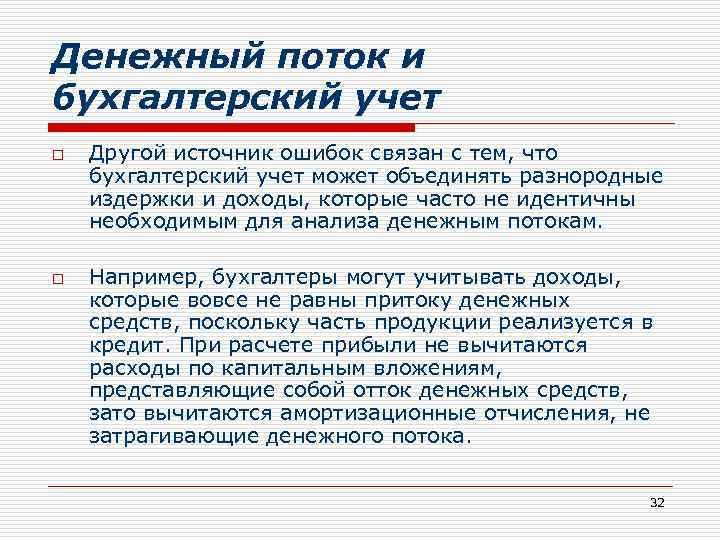 Денежный поток и бухгалтерский учет

Другой источник ошибок связан с тем, что бухгалтерский учет может объединять разнородные издержки и доходы, которые часто не идентичны необходимым для анализа денежным потокам.

Например, бухгалтеры могут учитывать доходы, которые вовсе не равны притоку денежных средств, поскольку часть продукции реализуется в кредит. При расчете прибыли не вычитаются расходы по капитальным вложениям, представляющие собой отток денежных средств, зато вычитаются амортизационные отчисления, не затрагивающие денежного потока.

32